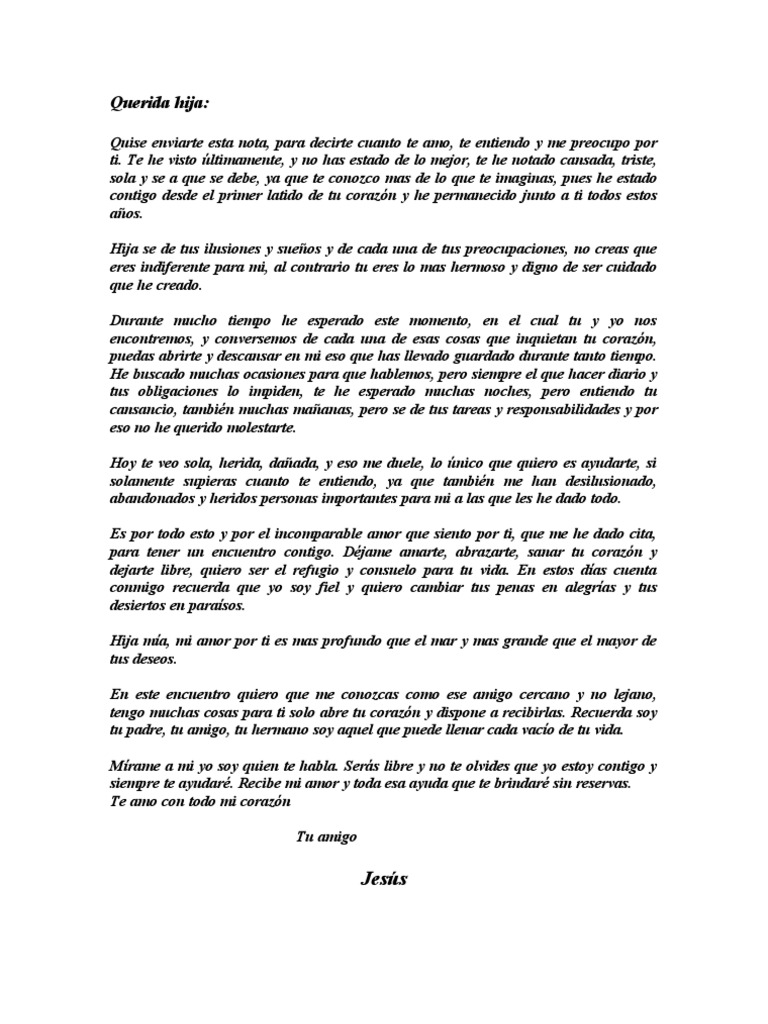 Querida hija:

Quise enviarte esta nota, para decirte cuanto te amo, te entiendo y me preocupo por ti. Te he visto últimamente, y no has estado de lo mejor, te he notado cansada, triste, sola y se a que se debe, ya que te conozco mas de lo que te imaginas, pues he estado contigo desde el primer latido de tu corazón y he permanecido junto a ti todos estos años.

Hija se de tus ilusiones y sueños y de cada una de tus preocupaciones, no creas que eres indiferente para mi, al contrario tu eres lo mas hermoso y digno de ser cuidado que he creado.

Durante mucho tiempo he esperado este momento, en el cual tu y yo nos encontremos, y conversemos de cada una de esas cosas que inquietan tu corazón, puedas abrirte y descansar en mi eso que has llevado guardado durante tanto tiempo. He buscado muchas ocasiones para que hablemos, pero siempre el que hacer diario y tus obligaciones lo impiden, te he esperado muchas noches, pero entiendo tu cansancio, también muchas mañanas, pero se de tus tareas y responsabilidades y por eso no he querido molestarte.

Hoy te veo sola, herida, dañada, y eso me duele, lo único que quiero es ayudarte, si solamente supieras cuanto te entiendo, ya que también me han desilusionado, abandonados y heridos personas importantes para mi a las que les he dado todo.

Es por todo esto y por el incomparable amor que siento por ti, que me he dado cita, para tener un encuentro contigo. Déjame amarte, abrazarte, sanar tu corazón y dejarte libre, quiero ser el refugio y consuelo para tu vida. En estos días cuenta conmigo recuerda que yo soy fiel y quiero cambiar tus penas en alegrías y tus desiertos en paraísos.

Hija mía, mi amor por ti es mas profundo que el mar y mas grande que el mayor de tus deseos.

En este encuentro quiero que me conozcas como ese amigo cercano y no lejano, tengo muchas cosas para ti solo abre tu corazón y dispone a recibirlas. Recuerda soy tu padre, tu amigo, tu hermano soy aquel que puede llenar cada vacío de tu vida.

Mírame a mi yo soy quien te habla. Serás libre y no te olvides que yo estoy contigo y siempre te ayudaré. Recibe mi amor y toda esa ayuda que te brindaré sin reservas.
Te amo con todo mi corazón

Tu amigo

Jesús